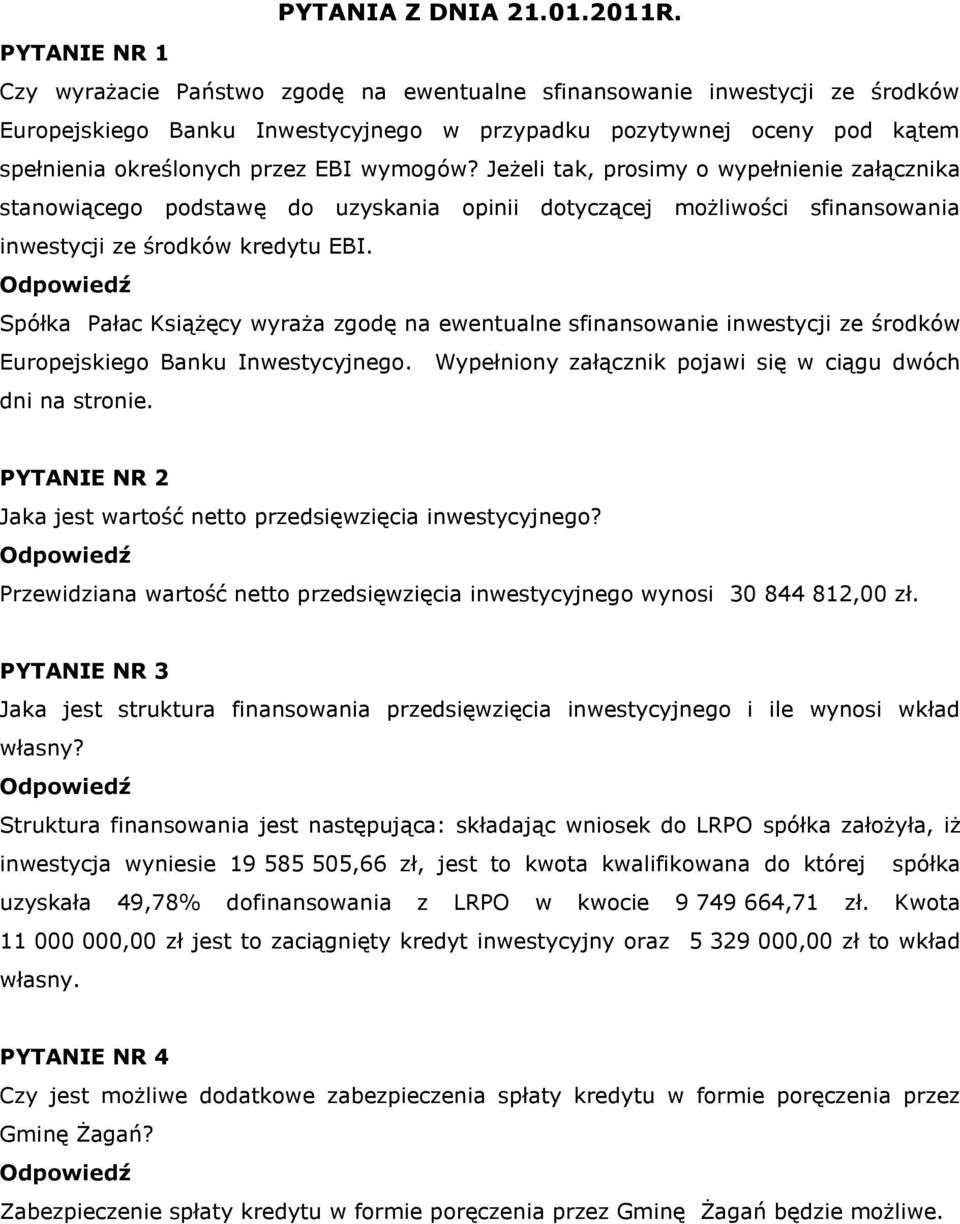 PYTANIA Z DNIA 21.01.2011R.

PYTANIE NR 1

Czy wyrażacie Państwo zgodę na ewentualne sfinansowanie inwestycji ze środków Europejskiego Banku Inwestycyjnego w przypadku pozytywnej oceny pod kątem spełnienia określonych przez EBI wymogów? Jeżeli tak, prosimy o wypełnienie załącznika stanowiącego podstawę do uzyskania opinii dotyczącej możliwości sfinansowania inwestycji ze środków kredytu EBI.

Odpowiedź

Spółka Pałac Książęcy wyraża zgodę na ewentualne sfinansowanie inwestycji ze środków Europejskiego Banku Inwestycyjnego. Wypełniony załącznik pojawi się w ciągu dwóch dni na stronie.

PYTANIE NR 2

Jaka jest wartość netto przedsięwzięcia inwestycyjnego?

Odpowiedź

Przewidziana wartość netto przedsięwzięcia inwestycyjnego wynosi 30 844 812,00 zł.

PYTANIE NR 3

Jaka jest struktura finansowania przedsięwzięcia inwestycyjnego i ile wynosi wkład własny?

Odpowiedź

Struktura finansowania jest następująca: składając wniosek do LRPO spółka założyła, iż inwestycja wyniesie 19 585 505,66 zł, jest to kwota kwalifikowana do której spółka uzyskała 49,78% dofinansowania z LRPO w kwocie 9 749 664,71 zł. Kwota 11 000 000,00 zł jest to zaciągnięty kredyt inwestycyjny oraz 5 329 000,00 zł to wkład własny.

PYTANIE NR 4

Czy jest możliwe dodatkowe zabezpieczenia spłaty kredytu w formie poręczenia przez Gminę Żagań?

Odpowiedź

Zabezpieczenie spłaty kredytu w formie poręczenia przez Gminę Żagań będzie możliwe.